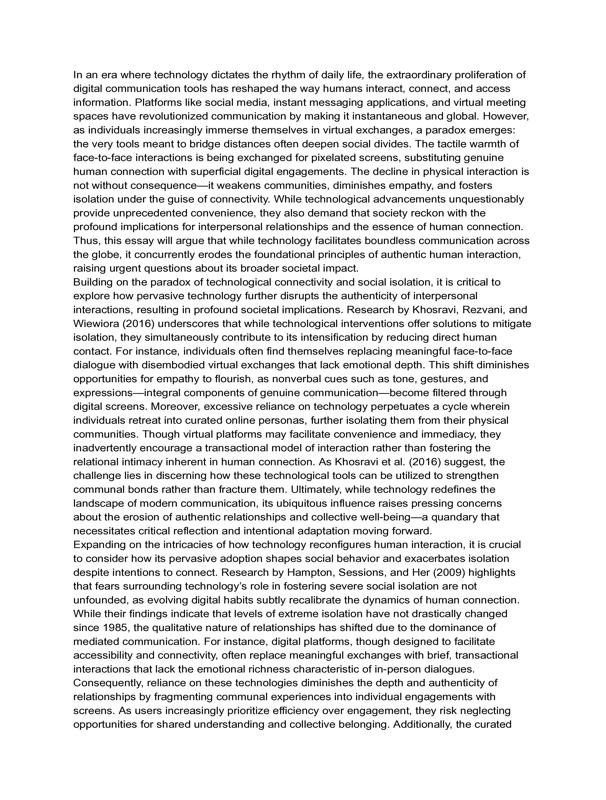 In an era where technology dictates the rhythm of daily life, the extraordinary proliferation of digital communication tools has reshaped the way humans interact, connect, and access information. Platforms like social media, instant messaging applications, and virtual meeting spaces have revolutionized communication by making it instantaneous and global. However, as individuals increasingly immerse themselves in virtual exchanges, a paradox emerges: the very tools meant to bridge distances often deepen social divides. The tactile warmth of face-to-face interactions is being exchanged for pixelated screens, substituting genuine human connection with superficial digital engagements. The decline in physical interaction is not without consequence—it weakens communities, diminishes empathy, and fosters isolation under the guise of connectivity. While technological advancements unquestionably provide unprecedented convenience, they also demand that society reckon with the profound implications for interpersonal relationships and the essence of human connection. Thus, this essay will argue that while technology facilitates boundless communication across the globe, it concurrently erodes the foundational principles of authentic human interaction, raising urgent questions about its broader societal impact.
Building on the paradox of technological connectivity and social isolation, it is critical to explore how pervasive technology further disrupts the authenticity of interpersonal interactions, resulting in profound societal implications. Research by Khosravi, Rezvani, and Wiewiora (2016) underscores that while technological interventions offer solutions to mitigate isolation, they simultaneously contribute to its intensification by reducing direct human contact. For instance, individuals often find themselves replacing meaningful face-to-face dialogue with disembodied virtual exchanges that lack emotional depth. This shift diminishes opportunities for empathy to flourish, as nonverbal cues such as tone, gestures, and expressions—integral components of genuine communication—become filtered through digital screens. Moreover, excessive reliance on technology perpetuates a cycle wherein individuals retreat into curated online personas, further isolating them from their physical communities. Though virtual platforms may facilitate convenience and immediacy, they inadvertently encourage a transactional model of interaction rather than fostering the relational intimacy inherent in human connection. As Khosravi et al. (2016) suggest, the challenge lies in discerning how these technological tools can be utilized to strengthen communal bonds rather than fracture them. Ultimately, while technology redefines the landscape of modern communication, its ubiquitous influence raises pressing concerns about the erosion of authentic relationships and collective well-being—a quandary that necessitates critical reflection and intentional adaptation moving forward.
Expanding on the intricacies of how technology reconfigures human interaction, it is crucial to consider how its pervasive adoption shapes social behavior and exacerbates isolation despite intentions to connect. Research by Hampton, Sessions, and Her (2009) highlights that fears surrounding technology's role in fostering severe social isolation are not unfounded, as evolving digital habits subtly recalibrate the dynamics of human connection. While their findings indicate that levels of extreme isolation have not drastically changed since 1985, the qualitative nature of relationships has shifted due to the dominance of mediated communication. For instance, digital platforms, though designed to facilitate accessibility and connectivity, often replace meaningful exchanges with brief, transactional interactions that lack the emotional richness characteristic of in-person dialogues. Consequently, reliance on these technologies diminishes the depth and authenticity of relationships by fragmenting communal experiences into individual engagements with screens. As users increasingly prioritize efficiency over engagement, they risk neglecting opportunities for shared understanding and collective belonging. Additionally, the curated